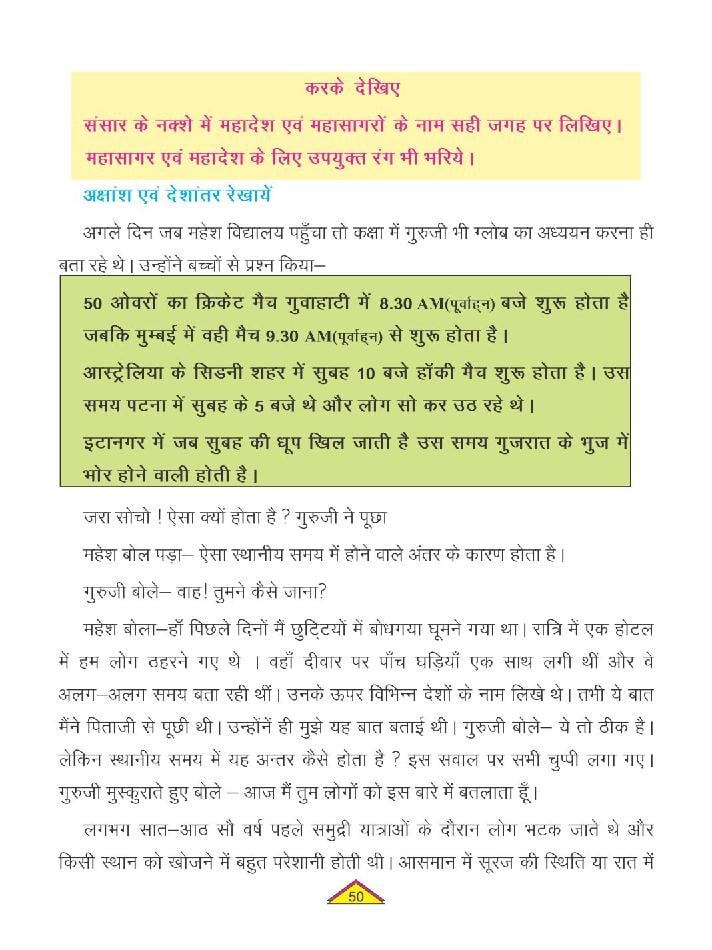 करके देखिए

संसार के नक्शे में महादेश एवं महासागरों के नाम सही जगह पर लिखिए। महासागर एवं महादेश के लिए उपयुक्त रंग भी भरिये।

अक्षांश एवं देशांतर रेखायें

अगले दिन जब महेश विद्यालय पहुँचा तो कक्षा में गुरुजी भी ग्लोब का अध्ययन करना ही बता रहे थे। उन्होंने बच्चों से प्रश्न किया–

50 ओवरों का क्रिकेट मैच गुवाहाटी में 8.30 AM(पूर्वाह्न) बजे शुरू होता है जबकि मुम्बई में वही मैच 9.30 AM(पूर्वाह्न) से शुरू होता है।

आस्ट्रेलिया के सिडनी शहर में सुबह 10 बजे हॉकी मैच शुरू होता है। उस समय पटना में सुबह के 5 बजे थे और लोग सो कर उठ रहे थे।

इटानगर में जब सुबह की धूप खिल जाती है उस समय गुजरात के भुज में भोर होने वाली होती है।

जरा सोचो ! ऐसा क्यों होता है ? गुरुजी ने पूछा

महेश बोल पड़ा– ऐसा स्थानीय समय में होने वाले अंतर के कारण होता है।

गुरुजी बोले– वाह! तुमने कैसे जाना?

महेश बोला–हाँ पिछले दिनों मैं छुट्टियों में बोधगया घूमने गया था। रात्रि में एक होटल में हम लोग ठहरने गए थे । वहाँ दीवार पर पाँच घड़ियाँ एक साथ लगी थीं और वे अलग–अलग समय बता रही थीं। उनके ऊपर विभिन्न देशों के नाम लिखे थे। तभी ये बात मैंने पिताजी से पूछी थी। उन्होंने ही मुझे यह बात बताई थी। गुरुजी बोले– ये तो ठीक है। लेकिन स्थानीय समय में यह अन्तर कैसे होता है ? इस सवाल पर सभी चुप्पी लगा गए। गुरुजी मुस्कुराते हुए बोले – आज मैं तुम लोगों को इस बारे में बतलाता हूँ।

लगभग सात–आठ सौ वर्ष पहले समुद्री यात्राओं के दौरान लोग भटक जाते थे और किसी स्थान को खोजने में बहुत परेशानी होती थी। आसमान में सूरज की स्थिति या रात में

50